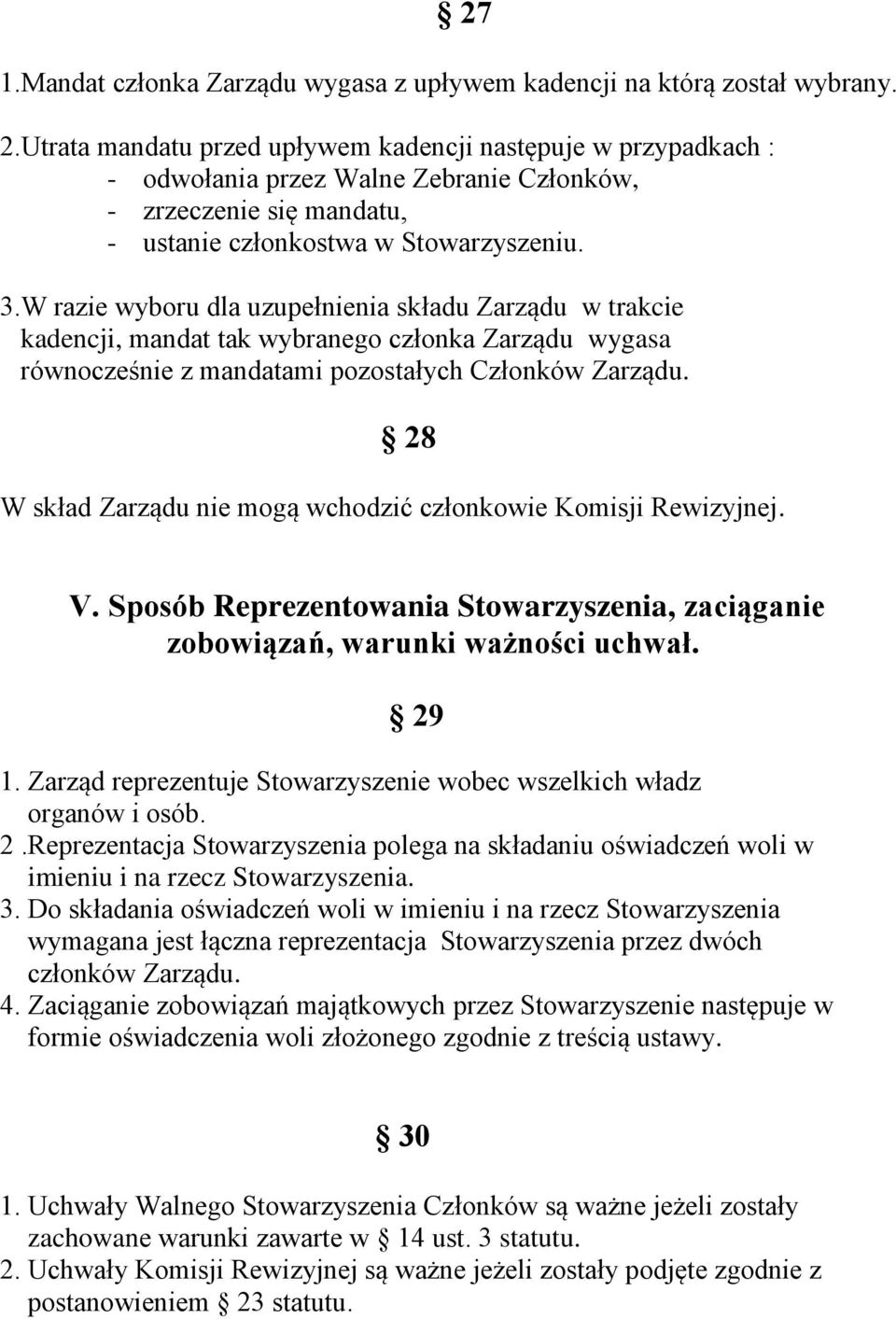 § 27

1.Mandat członka Zarządu wygasa z upływem kadencji na którą został wybrany.

2.Utrata mandatu przed upływem kadencji następuje w przypadkach :
- odwołania przez Walne Zebranie Członków,
- zrzeczenie się mandatu,
- ustanie członkostwa w Stowarzyszeniu.

3.W razie wyboru dla uzupełnienia składu Zarządu w trakcie kadencji, mandat tak wybranego członka Zarządu wygasa równocześnie z mandatami pozostałych Członków Zarządu.

§ 28

W skład Zarządu nie mogą wchodzić członkowie Komisji Rewizyjnej.

V. Sposób Reprezentowania Stowarzyszenia, zaciąganie zobowiązań, warunki ważności uchwał.

§ 29

1. Zarząd reprezentuje Stowarzyszenie wobec wszelkich władz organów i osób.
2 .Reprezentacja Stowarzyszenia polega na składaniu oświadczeń woli w imieniu i na rzecz Stowarzyszenia.
3. Do składania oświadczeń woli w imieniu i na rzecz Stowarzyszenia wymagana jest łączna reprezentacja Stowarzyszenia przez dwóch członków Zarządu.
4. Zaciąganie zobowiązań majątkowych przez Stowarzyszenie następuje w formie oświadczenia woli złożonego zgodnie z treścią ustawy.

§ 30

1. Uchwały Walnego Stowarzyszenia Członków są ważne jeżeli zostały zachowane warunki zawarte w § 14 ust. 3 statutu.
2. Uchwały Komisji Rewizyjnej są ważne jeżeli zostały podjęte zgodnie z postanowieniem § 23 statutu.